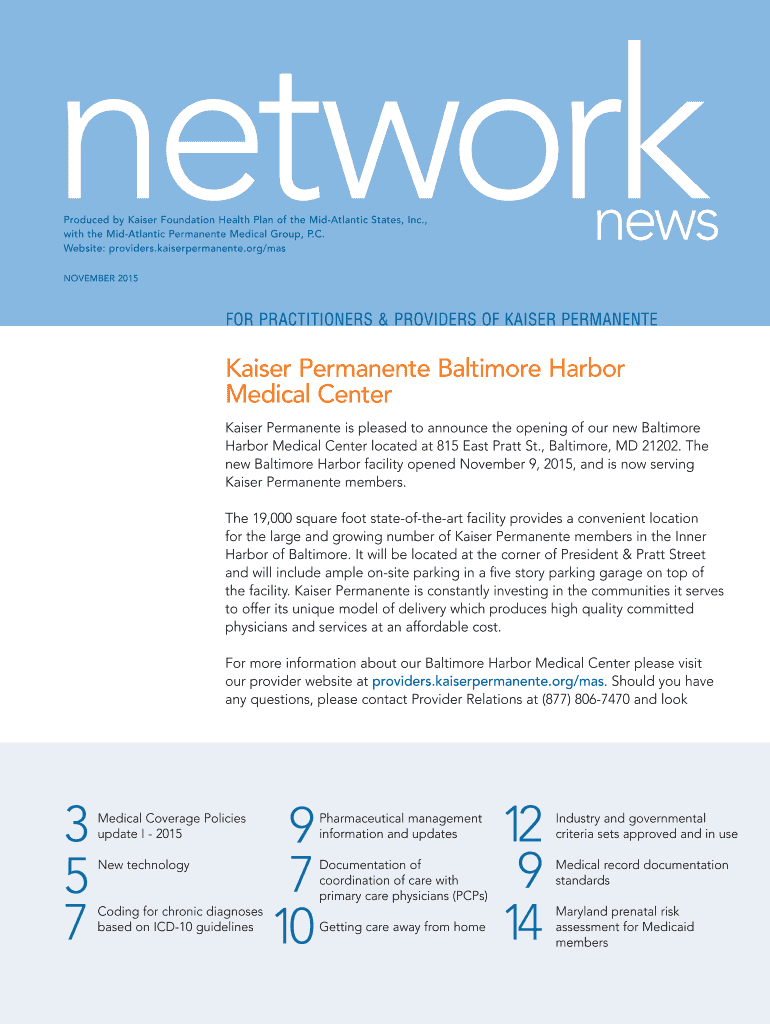 network
news

Produced by Kaiser Foundation Health Plan of the Mid-Atlantic States, Inc., with the Mid-Atlantic Permanente Medical Group, P.C.
Website: providers.kaiserpermanente.org/mas

NOVEMBER 2015

FOR PRACTITIONERS & PROVIDERS OF KAISER PERMANENTE

Kaiser Permanente Baltimore Harbor Medical Center

Kaiser Permanente is pleased to announce the opening of our new Baltimore Harbor Medical Center located at 815 East Pratt St., Baltimore, MD 21202. The new Baltimore Harbor facility opened November 9, 2015, and is now serving Kaiser Permanente members.

The 19,000 square foot state-of-the-art facility provides a convenient location for the large and growing number of Kaiser Permanente members in the Inner Harbor of Baltimore. It will be located at the corner of President & Pratt Street and will include ample on-site parking in a five story parking garage on top of the facility. Kaiser Permanente is constantly investing in the communities it serves to offer its unique model of delivery which produces high quality committed physicians and services at an affordable cost.

For more information about our Baltimore Harbor Medical Center please visit our provider website at providers.kaiserpermanente.org/mas. Should you have any questions, please contact Provider Relations at (877) 806-7470 and look

3 Medical Coverage Policies update I - 2015
5 New technology
7 Coding for chronic diagnoses based on ICD-10 guidelines
9 Pharmaceutical management information and updates
7 Documentation of coordination of care with primary care physicians (PCPs)
10 Getting care away from home
12 Industry and governmental criteria sets approved and in use
9 Medical record documentation standards
14 Maryland prenatal risk assessment for Medicaid members